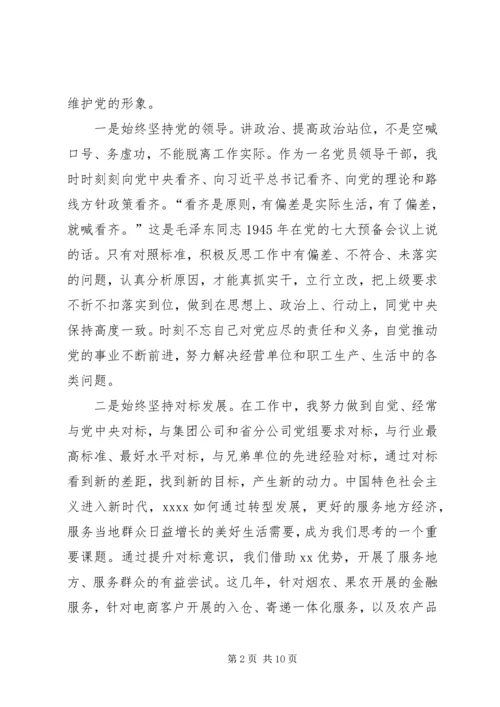 维护党的形象。

一是始终坚持党的领导。讲政治、提高政治站位，不是空喊口号、务虚功，不能脱离工作实际。作为一名党员领导干部，我时时刻刻向党中央看齐、向习近平总书记看齐、向党的理论和路线方针政策看齐。“看齐是原则，有偏差是实际生活，有了偏差，就喊看齐。”这是毛泽东同志1945年在党的七大预备会议上说的话。只有对照标准，积极反思工作中有偏差、不符合、未落实的问题，认真分析原因，才能真抓实干，立行立改，把上级要求不折不扣落实到位，做到在思想上、政治上、行动上，同党中央保持高度一致。时刻不忘自己对党应尽的责任和义务，自觉推动党的事业不断前进，努力解决经营单位和职工生产、生活中的各类问题。

二是始终坚持对标发展。在工作中，我努力做到自觉、经常与党中央对标，与集团公司和省分公司党组要求对标，与行业最高标准、最好水平对标，与兄弟单位的先进经验对标，通过对标看到新的差距，找到新的目标，产生新的动力。中国特色社会主义进入新时代，xxxx如何通过转型发展，更好的服务地方经济，服务当地群众日益增长的美好生活需要，成为我们思考的一个重要课题。通过提升对标意识，我们借助xx优势，开展了服务地方、服务群众的有益尝试。这几年，针对烟农、果农开展的金融服务，针对电商客户开展的入仓、寄递一体化服务，以及农产品

第2页 共10页